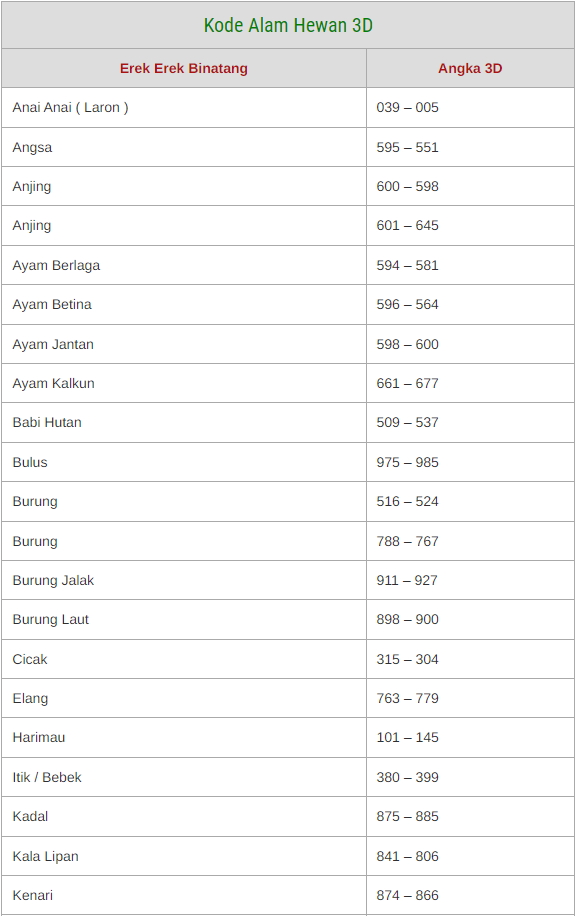 Kode Alam Hewan 3D

| Erek Erek Binatang | Angka 3D |
|---|---|
| Anai Anai ( Laron ) | 039 – 005 |
| Angsa | 595 – 551 |
| Anjing | 600 – 598 |
| Anjing | 601 – 645 |
| Ayam Berlaga | 594 – 581 |
| Ayam Betina | 596 – 564 |
| Ayam Jantan | 598 – 600 |
| Ayam Kalkun | 661 – 677 |
| Babi Hutan | 509 – 537 |
| Bulus | 975 – 985 |
| Burung | 516 – 524 |
| Burung | 788 – 767 |
| Burung Jalak | 911 – 927 |
| Burung Laut | 898 – 900 |
| Cicak | 315 – 304 |
| Elang | 763 – 779 |
| Harimau | 101 – 145 |
| Itik / Bebek | 380 – 399 |
| Kadal | 875 – 885 |
| Kala Lipan | 841 – 806 |
| Kenari | 874 – 866 |